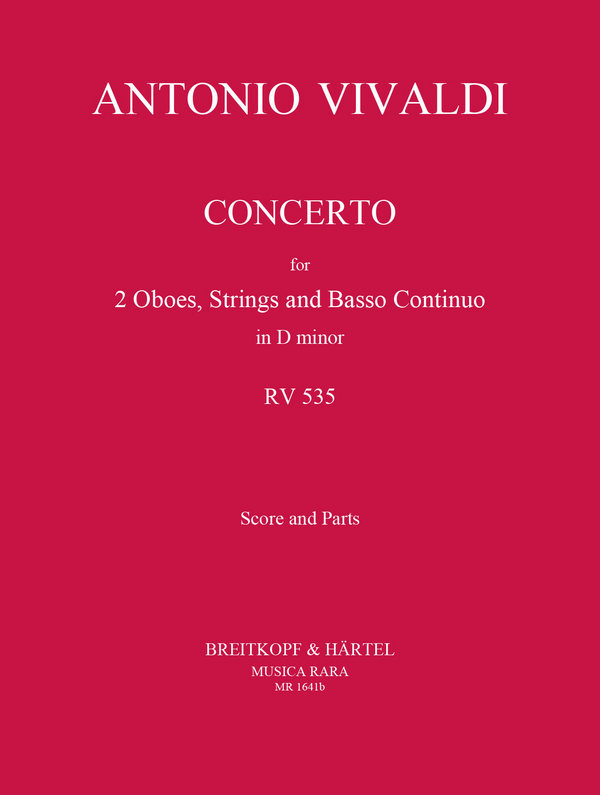 ANTONIO VIVALDI

CONCERTO

for

2 Oboes, Strings and Basso Continuo

in D minor

RV 535

Score and Parts

BREITKOPF & HÄRTEL
MUSICA RARA
MR 1641b